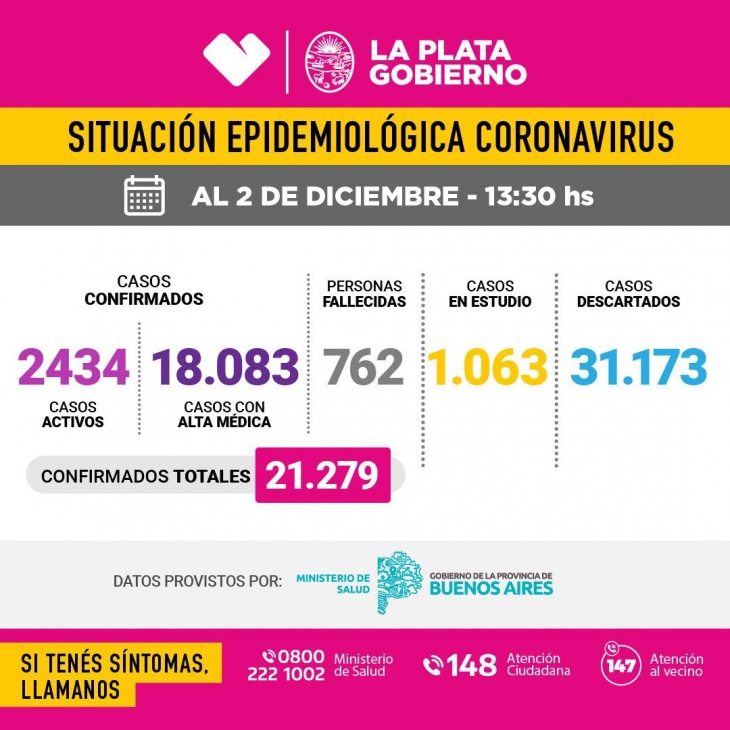 LA PLATA GOBIERNO

SITUACIÓN EPIDEMIOLÓGICA CORONAVIRUS

AL 2 DE DICIEMBRE - 13:30 hs

CASOS CONFIRMADOS

2434
CASOS ACTIVOS

18.083
CASOS CON ALTA MÉDICA

CONFIRMADOS TOTALES 21.279

PERSONAS FALLECIDAS
762

CASOS EN ESTUDIO
1.063

CASOS DESCARTADOS
31.173

DATOS PROVISTOS POR: MINISTERIO DE SALUD GOBIERNO DE LA PROVINCIA DE BUENOS AIRES

SI TENÉS SÍNTOMAS, LLAMANOS

0800 222 1002 Ministerio de Salud

148 Atención Ciudadana

147 Atención al vecino